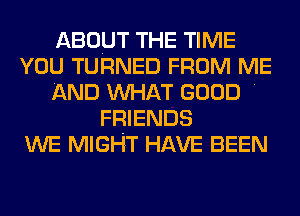 ABOUT THE TIME
YOU TURNED FROM ME
AND WHAT GOOD
FRIENDS
WE MIGHT HAVE BEEN